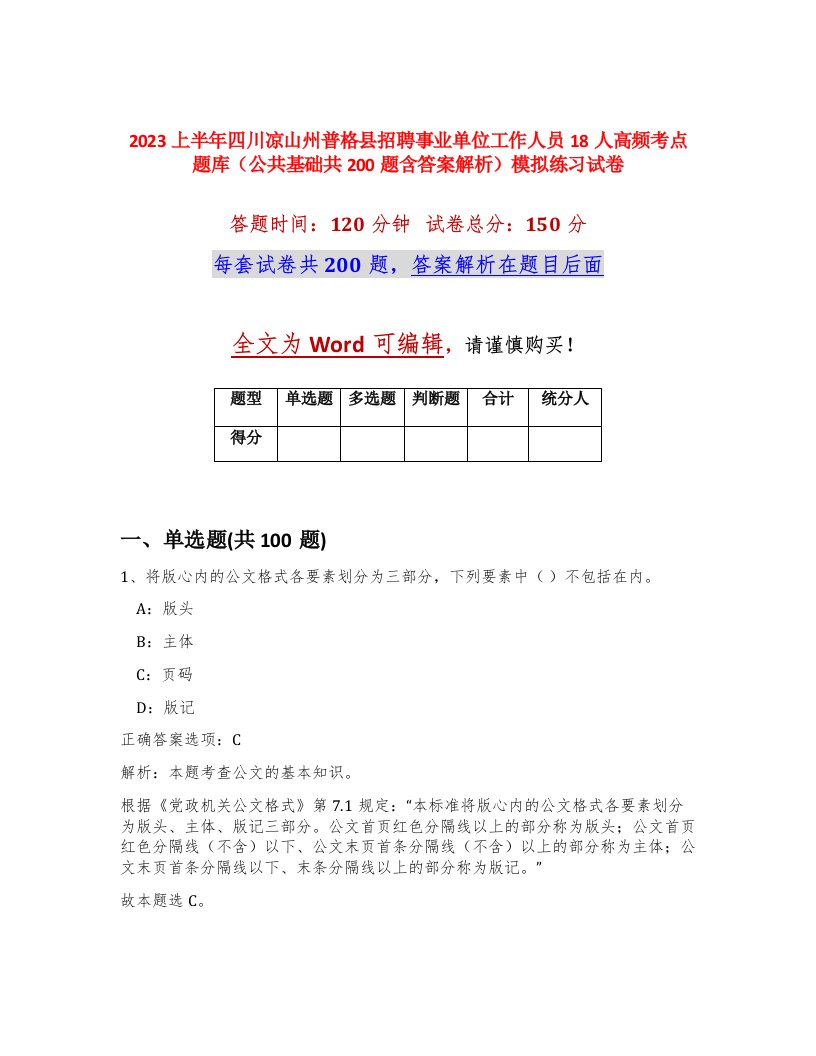 2023上半年四川凉山州普格县招聘事业单位工作人员18人高频考点题库（公共基础共200题含答案解析）模拟练习试卷

答题时间：120分钟 试卷总分：150分

每套试卷共200题，答案解析在题目后面

全文为Word可编辑，请谨慎购买！

| 题型 | 单选题 | 多选题 | 判断题 | 合计 | 统分人 |
|---|---|---|---|---|---|
| 得分 | | | | | |

一、单选题(共100题)

1、将版心内的公文格式各要素划分为三部分，下列要素中（）不包括在内。

A：版头

B：主体

C：页码

D：版记

正确答案选项：C

解析：本题考查公文的基本知识。

根据《党政机关公文格式》第7.1规定：“本标准将版心内的公文格式各要素划分为版头、主体、版记三部分。公文首页红色分隔线以上的部分称为版头；公文首页红色分隔线（不含）以下、公文末页首条分隔线（不含）以上的部分称为主体；公文末页首条分隔线以下、末条分隔线以上的部分称为版记。”

故本题选C。